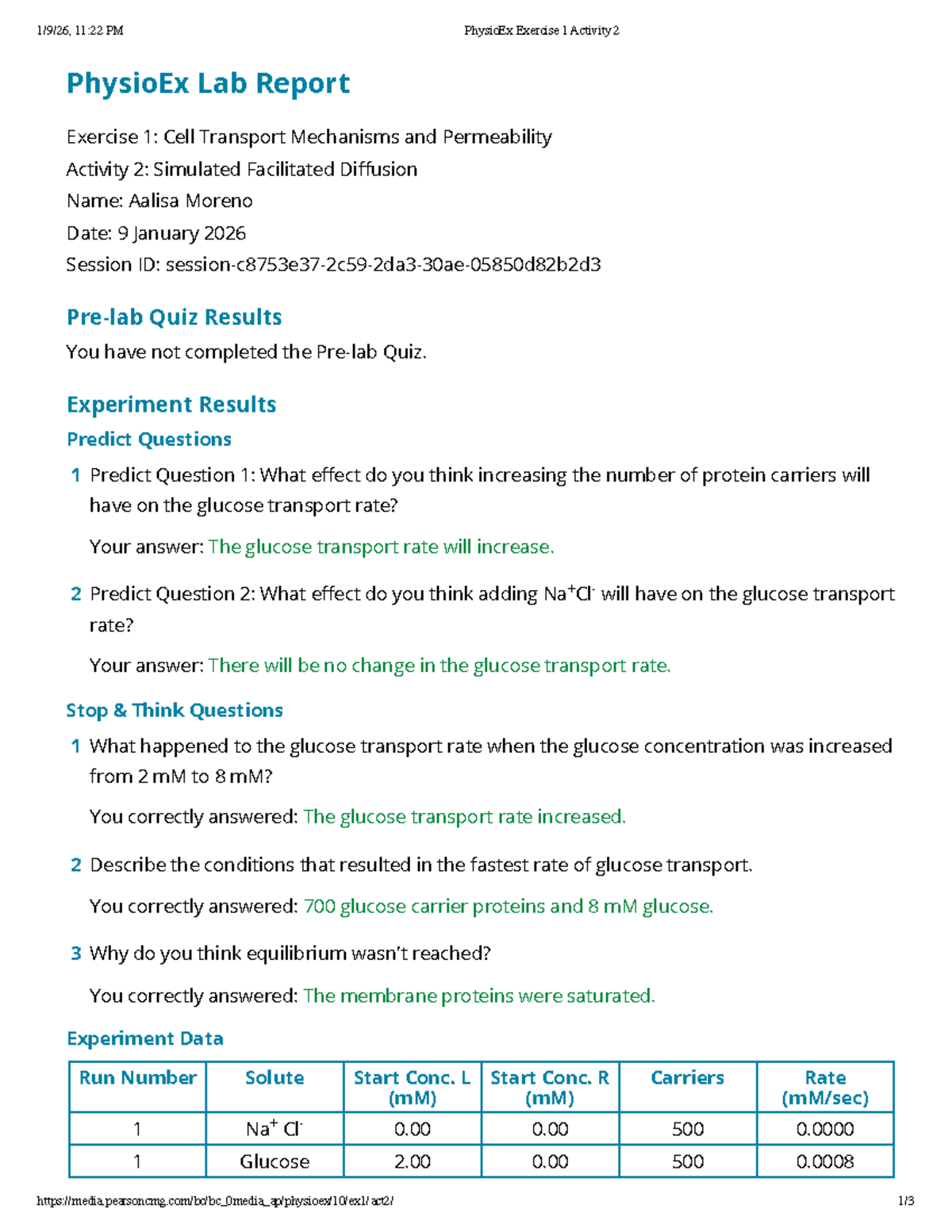 1/9/26, 11:22 PM PhysioEx Exercise 1 Activity 2

PhysioEx Lab Report

Exercise 1: Cell Transport Mechanisms and Permeability
Activity 2: Simulated Facilitated Diffusion
Name: Aalisa Moreno
Date: 9 January 2026
Session ID: session-c8753e37-2c59-2da3-30ae-05850d82b2d3

Pre-lab Quiz Results

You have not completed the Pre-lab Quiz.

Experiment Results

Predict Questions

1 Predict Question 1: What effect do you think increasing the number of protein carriers will have on the glucose transport rate?

Your answer: The glucose transport rate will increase.

2 Predict Question 2: What effect do you think adding $Na^+Cl^-$ will have on the glucose transport rate?

Your answer: There will be no change in the glucose transport rate.

Stop & Think Questions

1 What happened to the glucose transport rate when the glucose concentration was increased from 2 mM to 8 mM?

You correctly answered: The glucose transport rate increased.

2 Describe the conditions that resulted in the fastest rate of glucose transport.

You correctly answered: 700 glucose carrier proteins and 8 mM glucose.

3 Why do you think equilibrium wasn't reached?

You correctly answered: The membrane proteins were saturated.

Experiment Data

| Run Number | Solute | Start Conc. L (mM) | Start Conc. R (mM) | Carriers | Rate (mM/sec) |
|---|---|---|---|---|---|
| 1 | $Na^+ Cl^-$ | 0.00 | 0.00 | 500 | 0.0000 |
| 1 | Glucose | 2.00 | 0.00 | 500 | 0.0008 |

https://media.pearsoncmg.com/bc/bc_0media_ap/physioex/10/ex1/act2/ 1/3